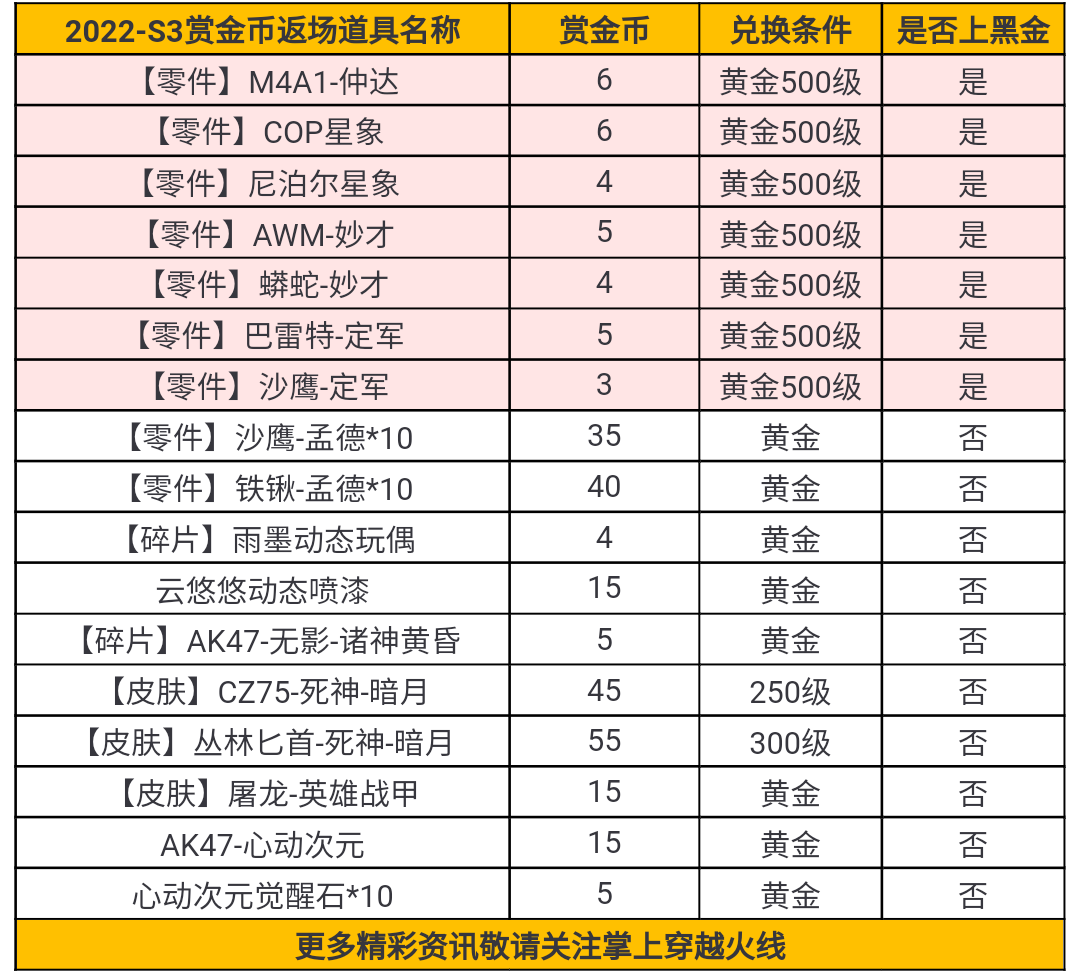 | 2022-S3赏金币返场道具名称 | 赏金币 | 兑换条件 | 是否上黑金 |
|---|---|---|---|
| 【零件】M4A1-仲达 | 6 | 黄金500级 | 是 |
| 【零件】COP星象 | 6 | 黄金500级 | 是 |
| 【零件】尼泊尔星象 | 4 | 黄金500级 | 是 |
| 【零件】AWM-妙才 | 5 | 黄金500级 | 是 |
| 【零件】蟒蛇-妙才 | 4 | 黄金500级 | 是 |
| 【零件】巴雷特-定军 | 5 | 黄金500级 | 是 |
| 【零件】沙鹰-定军 | 3 | 黄金500级 | 是 |
| 【零件】沙鹰-孟德*10 | 35 | 黄金 | 否 |
| 【零件】铁锹-孟德*10 | 40 | 黄金 | 否 |
| 【碎片】雨墨动态玩偶 | 4 | 黄金 | 否 |
| 云悠悠动态喷漆 | 15 | 黄金 | 否 |
| 【碎片】AK47-无影-诸神黄昏 | 5 | 黄金 | 否 |
| 【皮肤】CZ75-死神-暗月 | 45 | 250级 | 否 |
| 【皮肤】丛林匕首-死神-暗月 | 55 | 300级 | 否 |
| 【皮肤】屠龙-英雄战甲 | 15 | 黄金 | 否 |
| AK47-心动次元 | 15 | 黄金 | 否 |
| 心动次元觉醒石*10 | 5 | 黄金 | 否 |

更多精彩资讯敬请关注掌上穿越火线